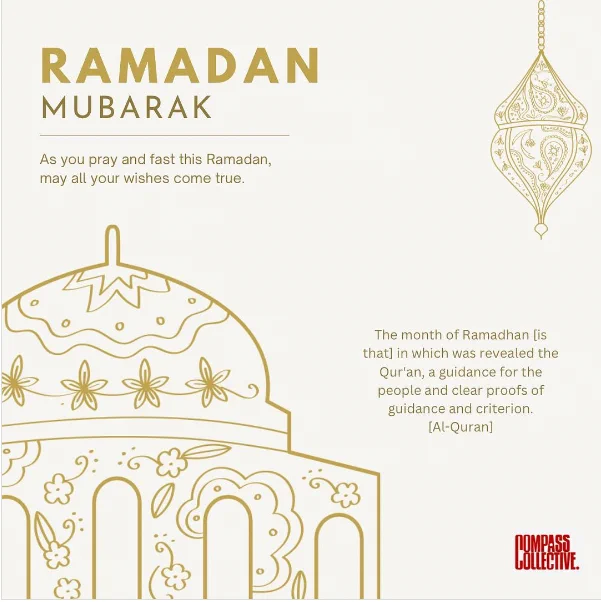 RAMADAN
MUBARAK

As you pray and fast this Ramadan, may all your wishes come true.

The month of Ramadhan [is that] in which was revealed the Qur'an, a guidance for the people and clear proofs of guidance and criterion.
[Al-Quran]

COMPASS COLLECTIVE.